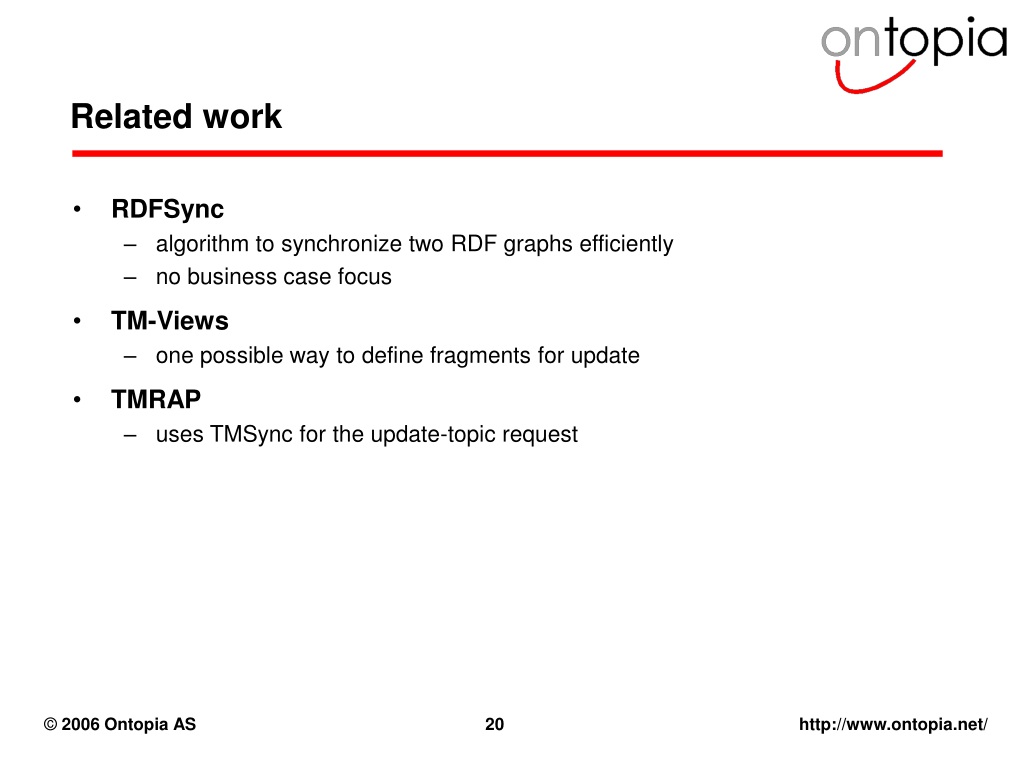 ontopia

Related work

• RDFSync
– algorithm to synchronize two RDF graphs efficiently
– no business case focus

• TM-Views
– one possible way to define fragments for update

• TMRAP
– uses TMSync for the update-topic request

© 2006 Ontopia AS

20

http://www.ontopia.net/